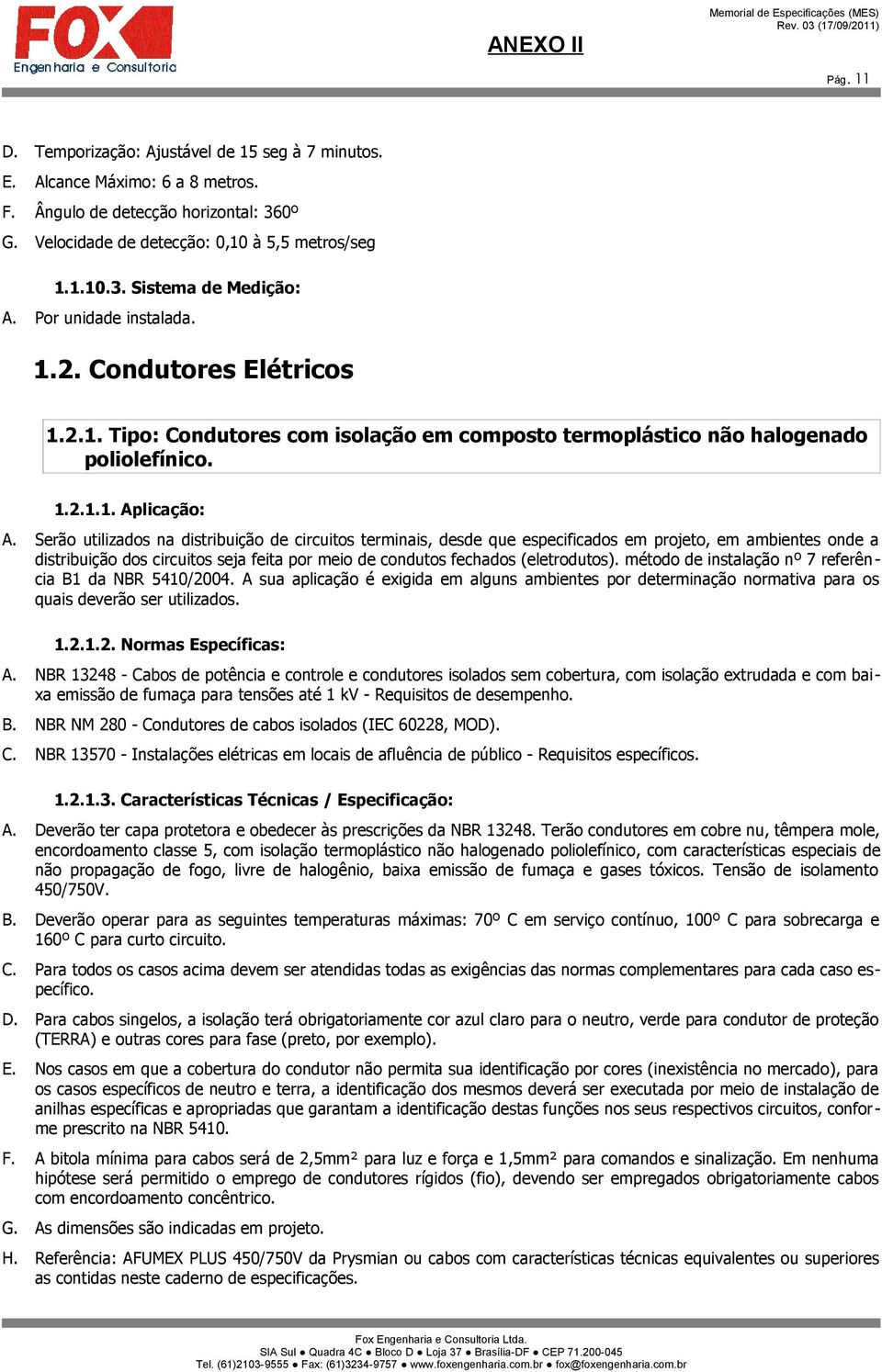 FOX
Engenharia e Consultoria

ANEXO II

Memorial de Especificações (MES)
Rev. 03 (17/09/2011)

Pág. 11

D. Temporização: Ajustável de 15 seg à 7 minutos.
E. Alcance Máximo: 6 a 8 metros.
F. Ângulo de detecção horizontal: 360º
G. Velocidade de detecção: 0,10 à 5,5 metros/seg

1.1.10.3. Sistema de Medição:
A. Por unidade instalada.

1.2. Condutores Elétricos

1.2.1. Tipo: Condutores com isolação em composto termoplástico não halogenado poliolefínico.

1.2.1.1. Aplicação:
A. Serão utilizados na distribuição de circuitos terminais, desde que especificados em projeto, em ambientes onde a distribuição dos circuitos seja feita por meio de condutos fechados (eletrodutos). método de instalação nº 7 referência B1 da NBR 5410/2004. A sua aplicação é exigida em alguns ambientes por determinação normativa para os quais deverão ser utilizados.

1.2.1.2. Normas Específicas:
A. NBR 13248 - Cabos de potência e controle e condutores isolados sem cobertura, com isolação extrudada e com baixa emissão de fumaça para tensões até 1 kV - Requisitos de desempenho.
B. NBR NM 280 - Condutores de cabos isolados (IEC 60228, MOD).
C. NBR 13570 - Instalações elétricas em locais de afluência de público - Requisitos específicos.

1.2.1.3. Características Técnicas / Especificação:
A. Deverão ter capa protetora e obedecer às prescrições da NBR 13248. Terão condutores em cobre nu, têmpera mole, encordoamento classe 5, com isolação termoplástico não halogenado poliolefínico, com características especiais de não propagação de fogo, livre de halogênio, baixa emissão de fumaça e gases tóxicos. Tensão de isolamento 450/750V.
B. Deverão operar para as seguintes temperaturas máximas: 70º C em serviço contínuo, 100º C para sobrecarga e 160º C para curto circuito.
C. Para todos os casos acima devem ser atendidas todas as exigências das normas complementares para cada caso específico.
D. Para cabos singelos, a isolação terá obrigatoriamente cor azul claro para o neutro, verde para condutor de proteção (TERRA) e outras cores para fase (preto, por exemplo).
E. Nos casos em que a cobertura do condutor não permita sua identificação por cores (inexistência no mercado), para os casos específicos de neutro e terra, a identificação dos mesmos deverá ser executada por meio de instalação de anilhas específicas e apropriadas que garantam a identificação destas funções nos seus respectivos circuitos, conforme prescrito na NBR 5410.
F. A bitola mínima para cabos será de 2,5mm² para luz e força e 1,5mm² para comandos e sinalização. Em nenhuma hipótese será permitido o emprego de condutores rígidos (fio), devendo ser empregados obrigatoriamente cabos com encordoamento concêntrico.
G. As dimensões são indicadas em projeto.
H. Referência: AFUMEX PLUS 450/750V da Prysmian ou cabos com características técnicas equivalentes ou superiores as contidas neste caderno de especificações.

Fox Engenharia e Consultoria Ltda.
SIA Sul ● Quadra 4C ● Bloco D ● Loja 37 ● Brasília-DF ● CEP 71.200-045
Tel. (61)2103-9555 ● Fax: (61)3234-9757 ● www.foxengenharia.com.br ● fox@foxengenharia.com.br